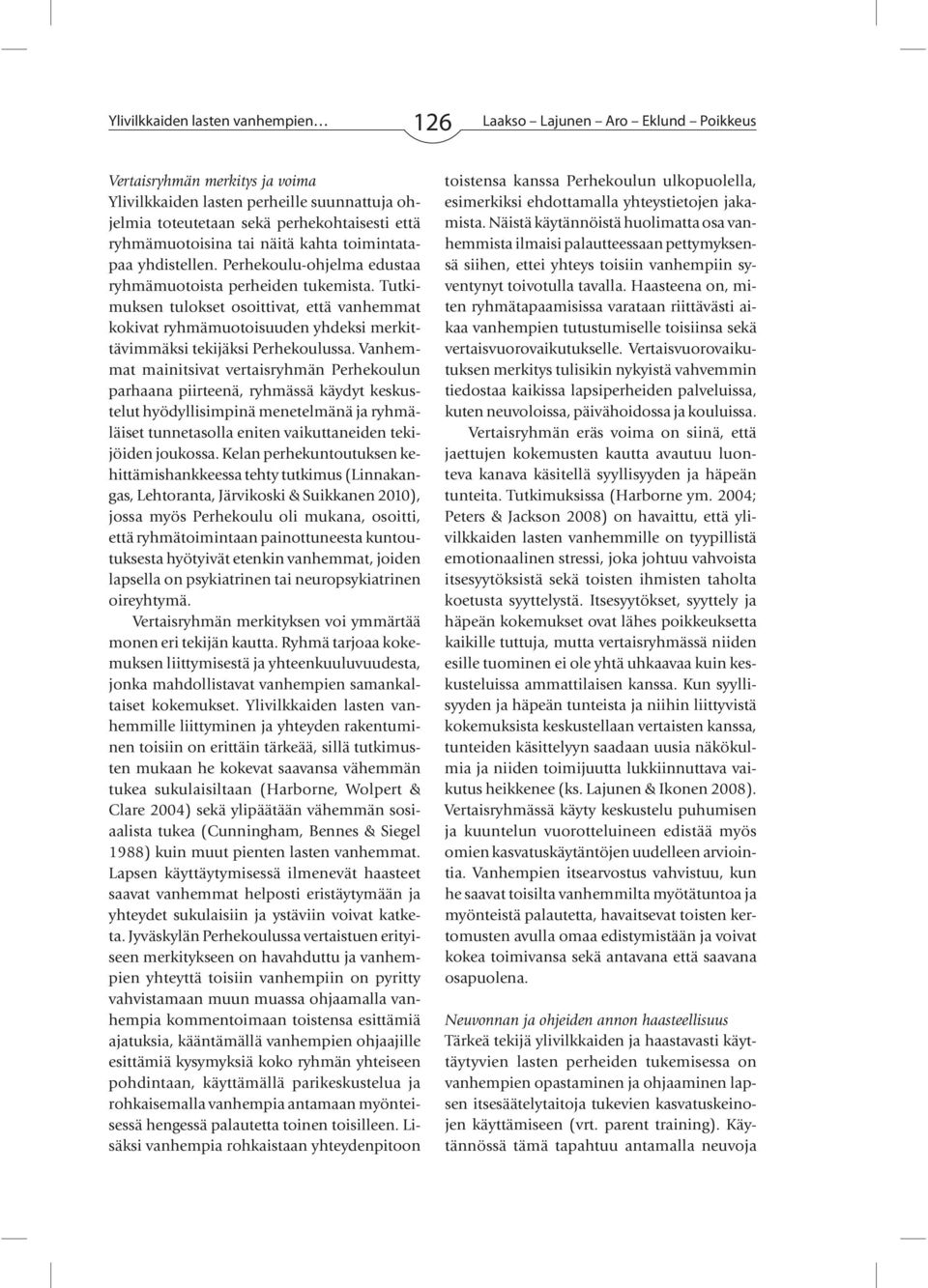 Ylivilkkaiden lasten vanhempien… 126 Laakso – Lajunen – Aro – Eklund – Poikkeus

Vertaisryhmän merkitys ja voima
Ylivilkkaiden lasten perheille suunnattuja ohjelmia toteutetaan sekä perhekohtaisesti että ryhmämuotoisina tai näitä kahta toimintatapaa yhdistellen. Perhekoulu-ohjelma edustaa ryhmämuotoista perheiden tukemista. Tutkimuksen tulokset osoittivat, että vanhemmat kokivat ryhmämuotoisuuden yhdeksi merkittävimmäksi tekijäksi Perhekoulussa. Vanhemmat mainitsivat vertaisryhmän Perhekoulun parhaana piirteenä, ryhmässä käydyt keskustelut hyödyllisimpinä menetelmänä ja ryhmäläiset tunnetasolla eniten vaikuttaneiden tekijöiden joukossa. Kelan perhekuntoutuksen kehittämishankkeessa tehty tutkimus (Linnakangas, Lehtoranta, Järvikoski & Suikkanen 2010), jossa myös Perhekoulu oli mukana, osoitti, että ryhmätoimintaan painottuneesta kuntoutuksesta hyötyivät etenkin vanhemmat, joiden lapsella on psykiatrinen tai neuropsykiatrinen oireyhtymä.

Vertaisryhmän merkityksen voi ymmärtää monen eri tekijän kautta. Ryhmä tarjoaa kokemuksen liittymisestä ja yhteenkuuluvuudesta, jonka mahdollistavat vanhempien samankaltaiset kokemukset. Ylivilkkaiden lasten vanhemmille liittyminen ja yhteyden rakentuminen toisiin on erittäin tärkeää, sillä tutkimusten mukaan he kokevat saavansa vähemmän tukea sukulaisiltaan (Harborne, Wolpert & Clare 2004) sekä ylipäätään vähemmän sosiaalista tukea (Cunningham, Bennes & Siegel 1988) kuin muut pienten lasten vanhemmat. Lapsen käyttäytymisessä ilmenevät haasteet saavat vanhemmat helposti eristäytymään ja yhteydet sukulaisiin ja ystäviin voivat katketa. Jyväskylän Perhekoulussa vertaistuen erityiseen merkitykseen on havahduttu ja vanhempien yhteyttä toisiin vanhempiin on pyritty vahvistamaan muun muassa ohjaamalla vanhempia kommentoimaan toistensa esittämiä ajatuksia, kääntämällä vanhempien ohjaajille esittämiä kysymyksiä koko ryhmän yhteiseen pohdintaan, käyttämällä parikeskustelua ja rohkaisemalla vanhempia antamaan myönteisessä hengessä palautetta toinen toisilleen. Lisäksi vanhempia rohkaistaan yhteydenpitoon toistensa kanssa Perhekoulun ulkopuolella, esimerkiksi ehdottamalla yhteystietojen jakamista. Näistä käytännöistä huolimatta osa vanhemmista ilmaisi palautteessaan pettymyksensä siihen, ettei yhteys toisiin vanhempiin syventynyt toivotulla tavalla. Haasteena on, miten ryhmätapaamisissa varataan riittävästi aikaa vanhempien tutustumiselle toisiinsa sekä vertaisvuorovaikutukselle. Vertaisvuorovaikutuksen merkitys tulisikin nykyistä vahvemmin tiedostaa kaikissa lapsiperheiden palveluissa, kuten neuvoloissa, päivähoidossa ja kouluissa.

Vertaisryhmän eräs voima on siinä, että jaettujen kokemusten kautta avautuu luonteva kanava käsitellä syyllisyyden ja häpeän tunteita. Tutkimuksissa (Harborne ym. 2004; Peters & Jackson 2008) on havaittu, että ylivilkkaiden lasten vanhemmille on tyypillistä emotionaalinen stressi, joka johtuu vahvoista itsesyytöksistä sekä toisten ihmisten taholta koetusta syyttelystä. Itsesyytökset, syyttely ja häpeän kokemukset ovat lähes poikkeuksetta kaikille tuttuja, mutta vertaisryhmässä niiden esille tuominen ei ole yhtä uhkaavaa kuin keskusteluissa ammattilaisen kanssa. Kun syyllisyyden ja häpeän tunteista ja niihin liittyvistä kokemuksista keskustellaan vertaisten kanssa, tunteiden käsittelyyn saadaan uusia näkökulmia ja niiden toimijuutta lukkiinnuttava vaikutus heikkenee (ks. Lajunen & Ikonen 2008). Vertaisryhmässä käyty keskustelu puhumisen ja kuuntelun vuorotteluineen edistää myös omien kasvatuskäytäntöjen uudelleen arviointia. Vanhempien itsearvostus vahvistuu, kun he saavat toisilta vanhemmilta myötätuntoa ja myönteistä palautetta, havaitsevat toisten kertomusten avulla omaa edistymistään ja voivat kokea toimivansa sekä antavana että saavana osapuolena.

Neuvonnan ja ohjeiden annon haasteellisuus
Tärkeä tekijä ylivilkkaiden ja haastavasti käyttäytyvien lasten perheiden tukemisessa on vanhempien opastaminen ja ohjaaminen lapsen itsesäätelytaitoja tukevien kasvatuskeinojen käyttämiseen (vrt. parent training). Käytännössä tämä tapahtuu antamalla neuvoja